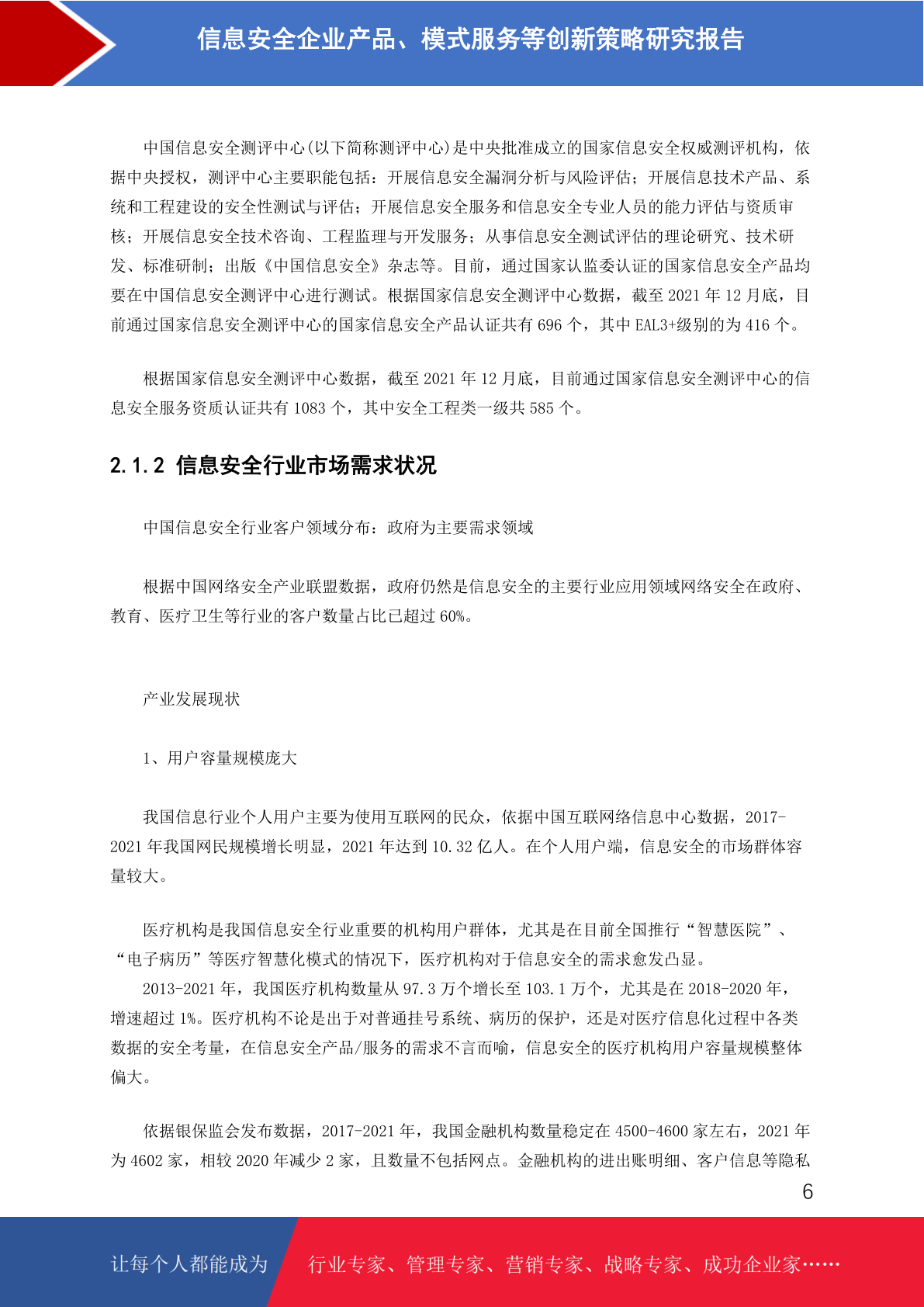 信息安全企业产品、模式服务等创新策略研究报告

中国信息安全测评中心(以下简称测评中心)是中央批准成立的国家信息安全权威测评机构，依据中央授权，测评中心主要职能包括：开展信息安全漏洞分析与风险评估；开展信息技术产品、系统和工程建设的安全性测试与评估；开展信息安全服务和信息安全专业人员的能力评估与资质审核；开展信息安全技术咨询、工程监理与开发服务；从事信息安全测试评估的理论研究、技术研发、标准研制；出版《中国信息安全》杂志等。目前，通过国家认监委认证的国家信息安全产品均要在中国信息安全测评中心进行测试。根据国家信息安全测评中心数据，截至2021年12月底，目前通过国家信息安全测评中心的国家信息安全产品认证共有696个，其中EAL3+级别的为416个。

根据国家信息安全测评中心数据，截至2021年12月底，目前通过国家信息安全测评中心的信息安全服务资质认证共有1083个，其中安全工程类一级共585个。

2.1.2 信息安全行业市场需求状况

中国信息安全行业客户领域分布：政府为主要需求领域

根据中国网络安全产业联盟数据，政府仍然是信息安全的主要行业应用领域网络安全在政府、教育、医疗卫生等行业的客户数量占比已超过60%。

产业发展现状

1、用户容量规模庞大

我国信息行业个人用户主要为使用互联网的民众，依据中国互联网络信息中心数据，2017-2021年我国网民规模增长明显，2021年达到10.32亿人。在个人用户端，信息安全的市场群体容量较大。

医疗机构是我国信息安全行业重要的机构用户群体，尤其是在目前全国推行“智慧医院”、“电子病历”等医疗智慧化模式的情况下，医疗机构对于信息安全的需求愈发凸显。

2013-2021年，我国医疗机构数量从97.3万个增长至103.1万个，尤其是在2018-2020年，增速超过1%。医疗机构不论是出于对普通挂号系统、病历的保护，还是对医疗信息化过程中各类数据的安全考量，在信息安全产品/服务的需求不言而喻，信息安全的医疗机构用户容量规模整体偏大。

依据银保监会发布数据，2017-2021年，我国金融机构数量稳定在4500-4600家左右，2021年为4602家，相较2020年减少2家，且数量不包括网点。金融机构的进出账明细、客户信息等隐私

6

让每个人都能成为 行业专家、管理专家、营销专家、战略专家、成功企业家……